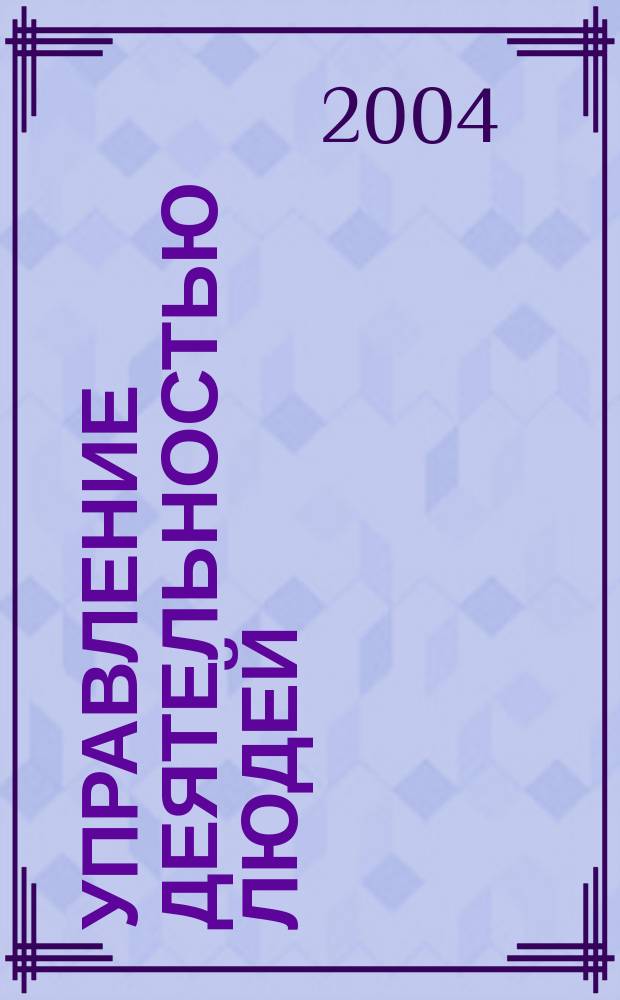 2004

УПРАВЛЕНИЕ ДЕЯТЕЛЬНОСТЬЮ ЛЮДЕЙ